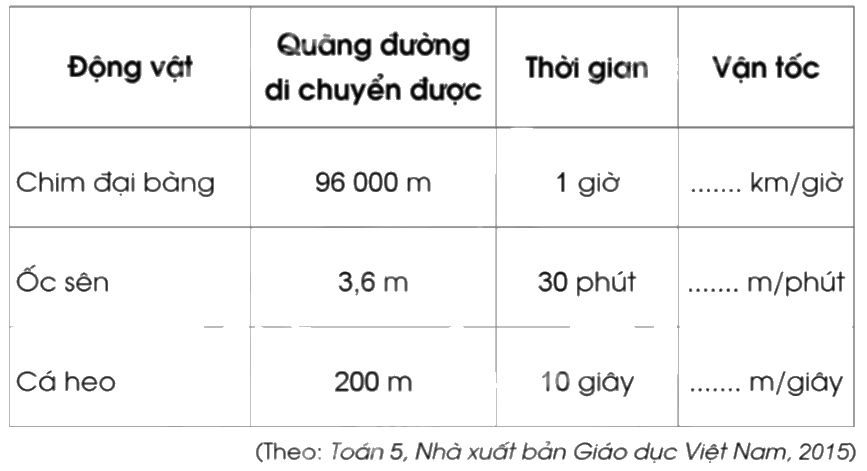 | Động vật | Quãng đường di chuyển được | Thời gian | Vận tốc |
|---|---|---|---|
| Chim đại bàng | 96 000 m | 1 giờ | ....... km/giờ |
| Ốc sên | 3,6 m | 30 phút | ....... m/phút |
| Cá heo | 200 m | 10 giây | ....... m/giây |

(Theo: Toán 5, Nhà xuất bản Giáo dục Việt Nam, 2015)